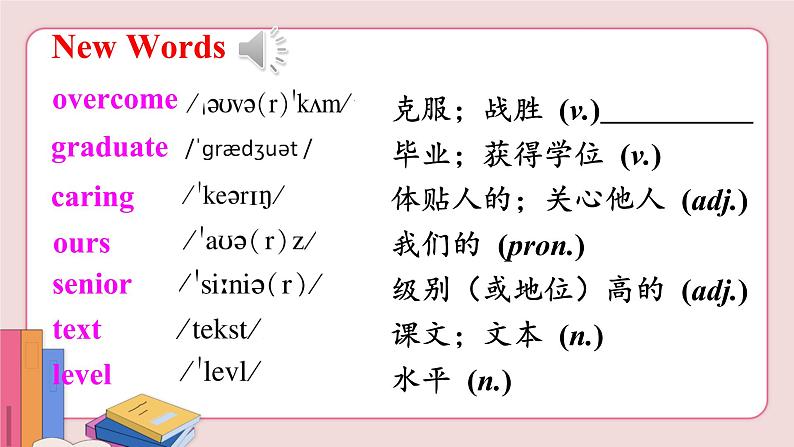 New Words

overcome /ˌəʊvə(r)ˈkʌm/ 克服；战胜 (v.)____

graduate /ˈɡrædʒuət/ 毕业；获得学位 (v.)

caring /ˈkeərɪŋ/ 体贴人的；关心他人 (adj.)

ours /ˈaʊə(r)z/ 我们的 (pron.)

senior /ˈsiːniə(r)/ 级别（或地位）高的 (adj.)

text /tekst/ 课文；文本 (n.)

level /ˈlevl/ 水平 (n.)